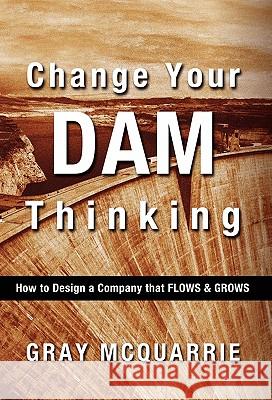 Change Your
DAM
Thinking

How to Design a Company that FLOWS & GROWS

GRAY MCQUARRIE

Kraina Książek